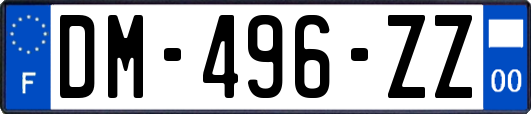 F
DM-496-ZZ
00